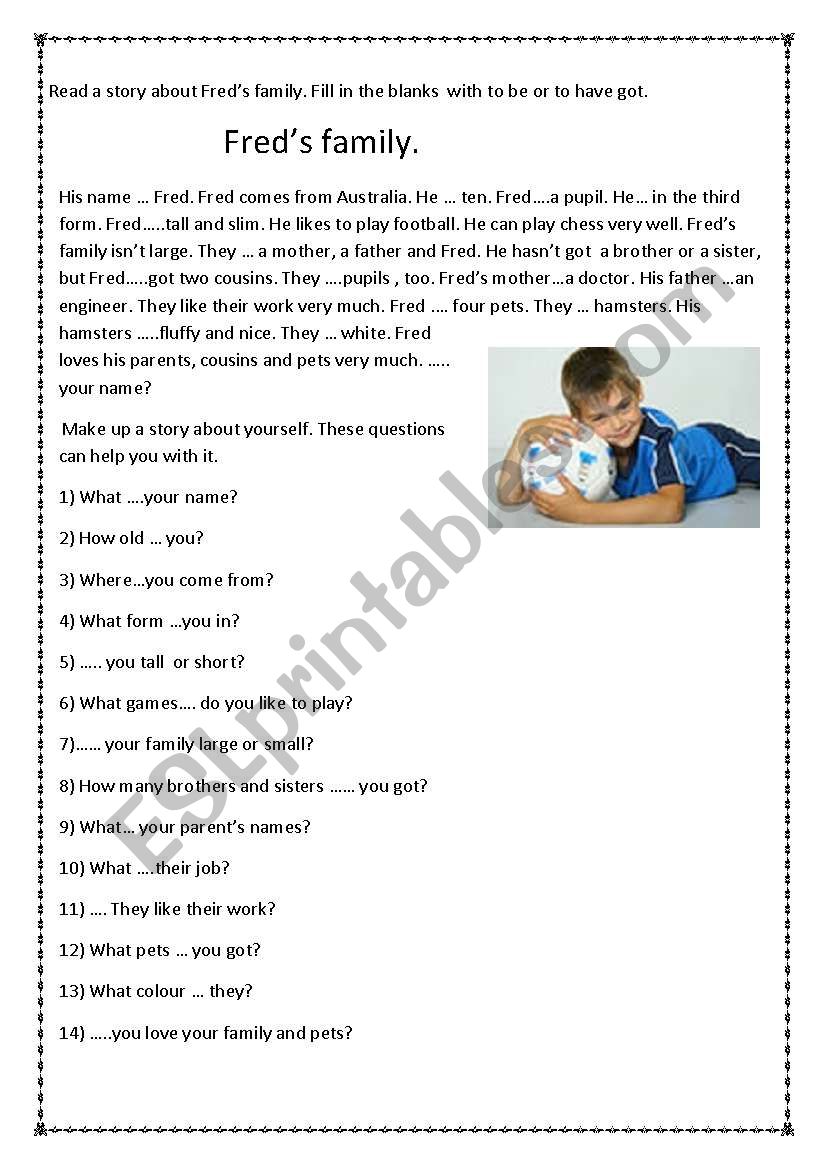 Read a story about Fred's family. Fill in the blanks with to be or to have got.

Fred's family.

His name … Fred. Fred comes from Australia. He … ten. Fred….a pupil. He… in the third form. Fred…..tall and slim. He likes to play football. He can play chess very well. Fred's family isn't large. They … a mother, a father and Fred. He hasn't got a brother or a sister, but Fred…..got two cousins. They ….pupils , too. Fred's mother…a doctor. His father …an engineer. They like their work very much. Fred …. four pets. They … hamsters. His hamsters …..fluffy and nice. They … white. Fred loves his parents, cousins and pets very much. ….. your name?

Make up a story about yourself. These questions can help you with it.

1) What ….your name?

2) How old … you?

3) Where…you come from?

4) What form …you in?

5) ….. you tall or short?

6) What games…. do you like to play?

7)…… your family large or small?

8) How many brothers and sisters …… you got?

9) What… your parent's names?

10) What ….their job?

11) …. They like their work?

12) What pets … you got?

13) What colour … they?

14) …..you love your family and pets?

ESLprintables.com